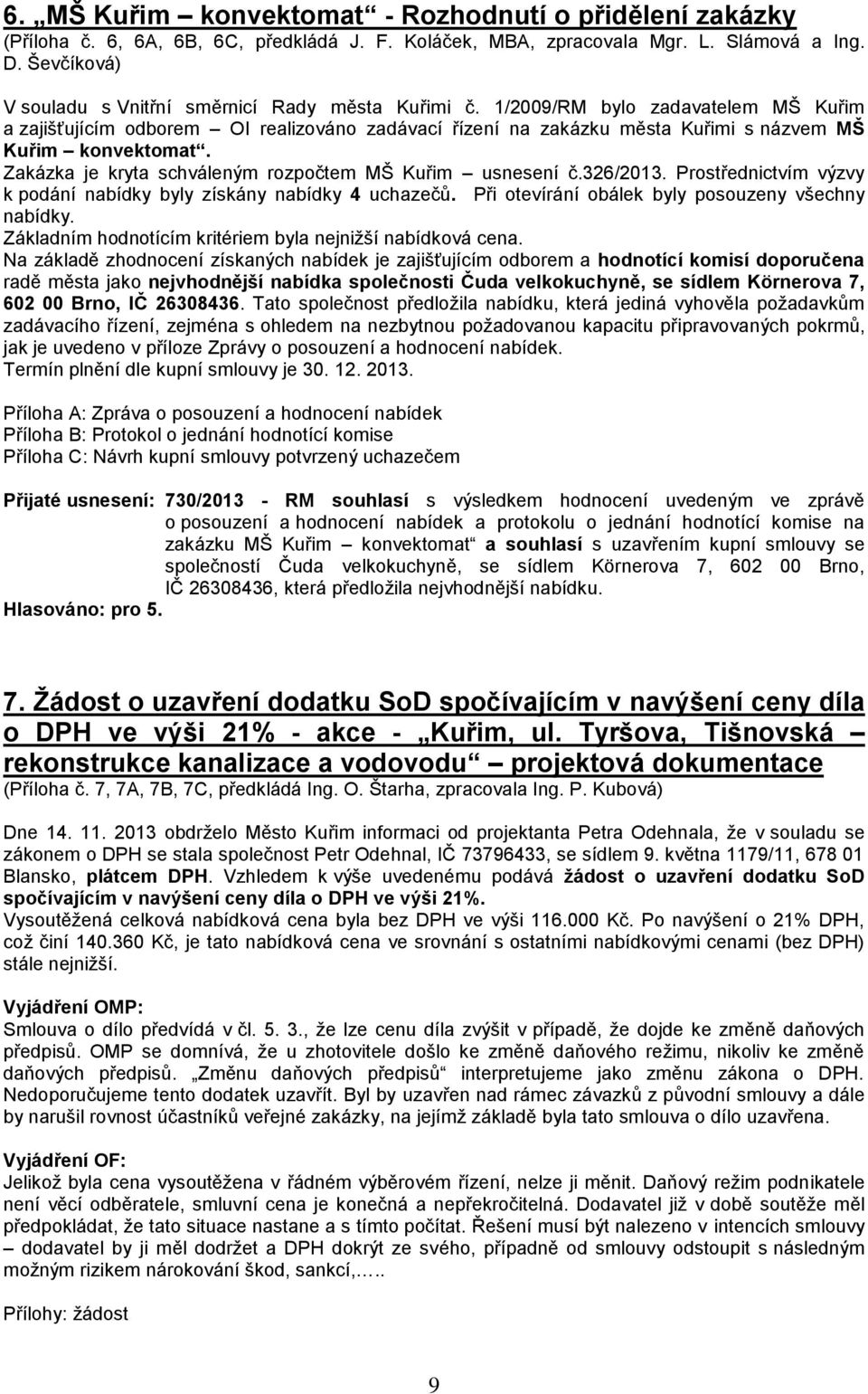 6. „MŠ Kuřim – konvektomat“ - Rozhodnutí o přidělení zakázky
(Příloha č. 6, 6A, 6B, 6C, předkládá J. F. Koláček, MBA, zpracovala Mgr. L. Slámová a Ing. D. Ševčíková)

V souladu s Vnitřní směrnicí Rady města Kuřimi č. 1/2009/RM bylo zadavatelem MŠ Kuřim a zajišťujícím odborem – OI realizováno zadávací řízení na zakázku města Kuřimi s názvem MŠ Kuřim – konvektomat“. Zakázka je kryta schváleným rozpočtem MŠ Kuřim – usnesení č.326/2013. Prostřednictvím výzvy k podání nabídky byly získány nabídky 4 uchazečů. Při otevírání obálek byly posouzeny všechny nabídky.
Základním hodnotícím kritériem byla nejnižší nabídková cena.
Na základě zhodnocení získaných nabídek je zajišťujícím odborem a hodnotící komisí doporučena radě města jako nejvhodnější nabídka společnosti Čuda velkokuchyně, se sídlem Körnerova 7, 602 00 Brno, IČ 26308436. Tato společnost předložila nabídku, která jediná vyhověla požadavkům zadávacího řízení, zejména s ohledem na nezbytnou požadovanou kapacitu připravovaných pokrmů, jak je uvedeno v příloze Zprávy o posouzení a hodnocení nabídek.
Termín plnění dle kupní smlouvy je 30. 12. 2013.

Příloha A: Zpráva o posouzení a hodnocení nabídek
Příloha B: Protokol o jednání hodnotící komise
Příloha C: Návrh kupní smlouvy potvrzený uchazečem

Přijaté usnesení: 730/2013 - RM souhlasí s výsledkem hodnocení uvedeným ve zprávě o posouzení a hodnocení nabídek a protokolu o jednání hodnotící komise na zakázku MŠ Kuřim – konvektomat“ a souhlasí s uzavřením kupní smlouvy se společností Čuda velkokuchyně, se sídlem Körnerova 7, 602 00 Brno, IČ 26308436, která předložila nejvhodnější nabídku.
Hlasováno: pro 5.

7. Žádost o uzavření dodatku SoD spočívajícím v navýšení ceny díla o DPH ve výši 21% - akce - „Kuřim, ul. Tyršova, Tišnovská – rekonstrukce kanalizace a vodovodu“ – projektová dokumentace
(Příloha č. 7, 7A, 7B, 7C, předkládá Ing. O. Štarha, zpracovala Ing. P. Kubová)

Dne 14. 11. 2013 obdrželo Město Kuřim informaci od projektanta Petra Odehnala, že v souladu se zákonem o DPH se stala společnost Petr Odehnal, IČ 73796433, se sídlem 9. května 1179/11, 678 01 Blansko, plátcem DPH. Vzhledem k výše uvedenému podává žádost o uzavření dodatku SoD spočívajícím v navýšení ceny díla o DPH ve výši 21%.
Vysoutěžená celková nabídková cena byla bez DPH ve výši 116.000 Kč. Po navýšení o 21% DPH, což činí 140.360 Kč, je tato nabídková cena ve srovnání s ostatními nabídkovými cenami (bez DPH) stále nejnižší.

Vyjádření OMP:
Smlouva o dílo předvídá v čl. 5. 3., že lze cenu díla zvýšit v případě, že dojde ke změně daňových předpisů. OMP se domnívá, že u zhotovitele došlo ke změně daňového režimu, nikoliv ke změně daňových předpisů. „Změnu daňových předpisů“ interpretujeme jako změnu zákona o DPH. Nedoporučujeme tento dodatek uzavřít. Byl by uzavřen nad rámec závazků z původní smlouvy a dále by narušil rovnost účastníků veřejné zakázky, na jejímž základě byla tato smlouva o dílo uzavřena.

Vyjádření OF:
Jelikož byla cena vysoutěžena v řádném výběrovém řízení, nelze ji měnit. Daňový režim podnikatele není věcí odběratele, smluvní cena je konečná a nepřekročitelná. Dodavatel již v době soutěže měl předpokládat, že tato situace nastane a s tímto počítat. Řešení musí být nalezeno v intencích smlouvy – dodavatel by ji měl dodržet a DPH dokrýt ze svého, případně od smlouvy odstoupit s následným možným rizikem nárokování škod, sankcí,…..

Přílohy: žádost

9